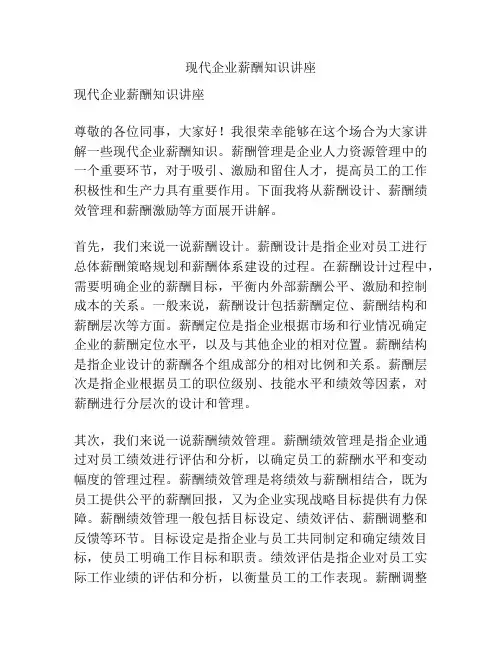 现代企业薪酬知识讲座

现代企业薪酬知识讲座

尊敬的各位同事，大家好！我很荣幸能够在这个场合为大家讲解一些现代企业薪酬知识。薪酬管理是企业人力资源管理中的一个重要环节，对于吸引、激励和留住人才，提高员工的工作积极性和生产力具有重要作用。下面我将从薪酬设计、薪酬绩效管理和薪酬激励等方面展开讲解。

首先，我们来说一说薪酬设计。薪酬设计是指企业对员工进行总体薪酬策略规划和薪酬体系建设的过程。在薪酬设计过程中，需要明确企业的薪酬目标，平衡内外部薪酬公平、激励和控制成本的关系。一般来说，薪酬设计包括薪酬定位、薪酬结构和薪酬层次等方面。薪酬定位是指企业根据市场和行业情况确定企业的薪酬定位水平，以及与其他企业的相对位置。薪酬结构是指企业设计的薪酬各个组成部分的相对比例和关系。薪酬层次是指企业根据员工的职位级别、技能水平和绩效等因素，对薪酬进行分层次的设计和管理。

其次，我们来说一说薪酬绩效管理。薪酬绩效管理是指企业通过对员工绩效进行评估和分析，以确定员工的薪酬水平和变动幅度的管理过程。薪酬绩效管理是将绩效与薪酬相结合，既为员工提供公平的薪酬回报，又为企业实现战略目标提供有力保障。薪酬绩效管理一般包括目标设定、绩效评估、薪酬调整和反馈等环节。目标设定是指企业与员工共同制定和确定绩效目标，使员工明确工作目标和职责。绩效评估是指企业对员工实际工作业绩的评估和分析，以衡量员工的工作表现。薪酬调整